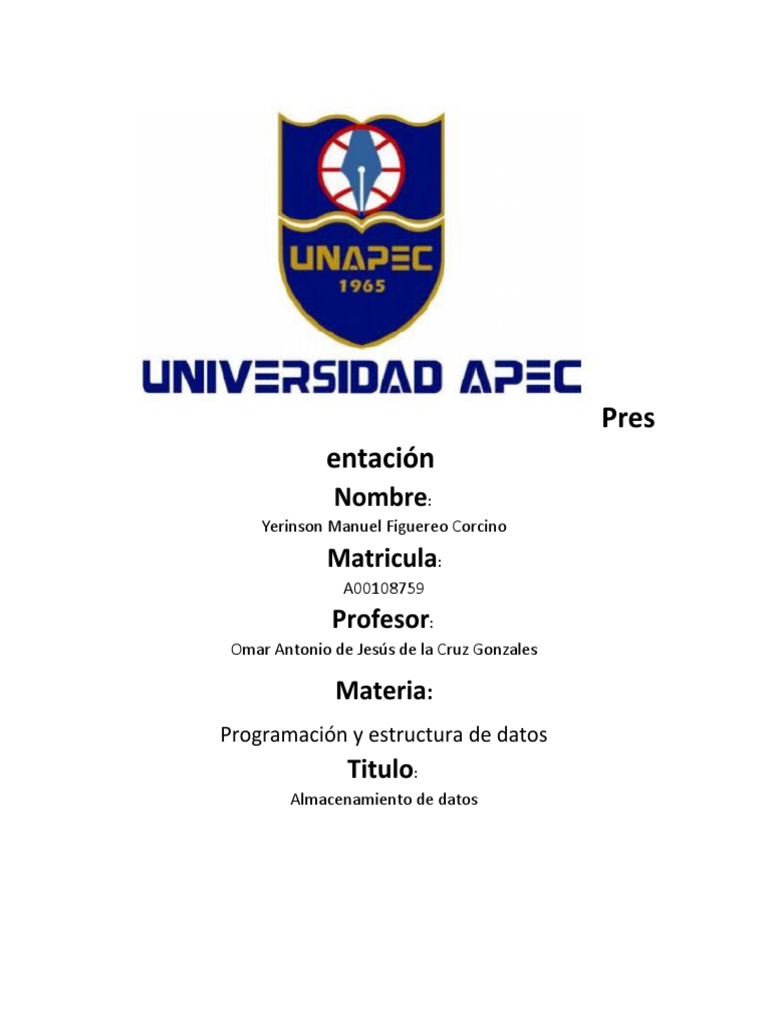 UNAPEC
1965
UNIVERSIDAD APEC

Pres
entación

Nombre:
Yerinson Manuel Figuereo Corcino

Matricula:
A00108759

Profesor:
Omar Antonio de Jesús de la Cruz Gonzales

Materia:
Programación y estructura de datos

Titulo:
Almacenamiento de datos